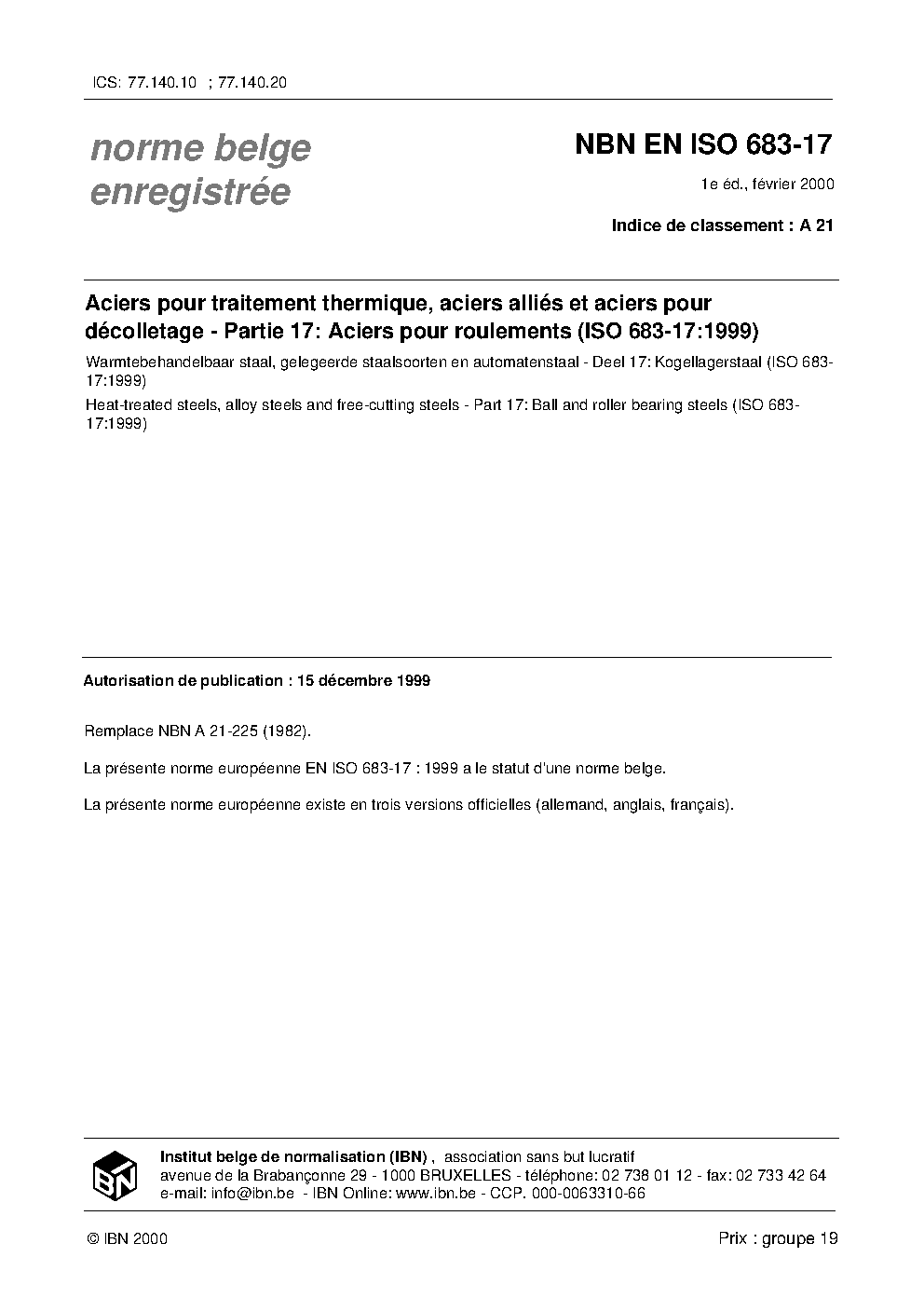 ICS: 77.140.10 ; 77.140.20

norme belge enregistrée

NBN EN ISO 683-17

1e éd., février 2000

Indice de classement : A 21

Aciers pour traitement thermique, aciers alliés et aciers pour décolletage - Partie 17: Aciers pour roulements (ISO 683-17:1999)

Warmtebehandelbaar staal, gelegeerde staalsoorten en automatenstaal - Deel 17: Kogellagerstaal (ISO 683-17:1999)

Heat-treated steels, alloy steels and free-cutting steels - Part 17: Ball and roller bearing steels (ISO 683-17:1999)

Autorisation de publication : 15 décembre 1999

Remplace NBN A 21-225 (1982).

La présente norme européenne EN ISO 683-17 : 1999 a le statut d'une norme belge.

La présente norme européenne existe en trois versions officielles (allemand, anglais, français).

IBN

Institut belge de normalisation (IBN) , association sans but lucratif
avenue de la Brabançonne 29 - 1000 BRUXELLES - téléphone: 02 738 01 12 - fax: 02 733 42 64
e-mail: info@ibn.be - IBN Online: www.ibn.be - CCP. 000-0063310-66

© IBN 2000

Prix : groupe 19